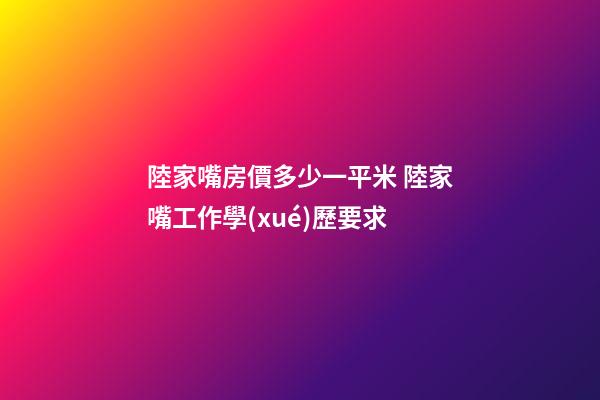 陸家嘴房價多少一平米 陸家嘴工作學(xué)歷要求